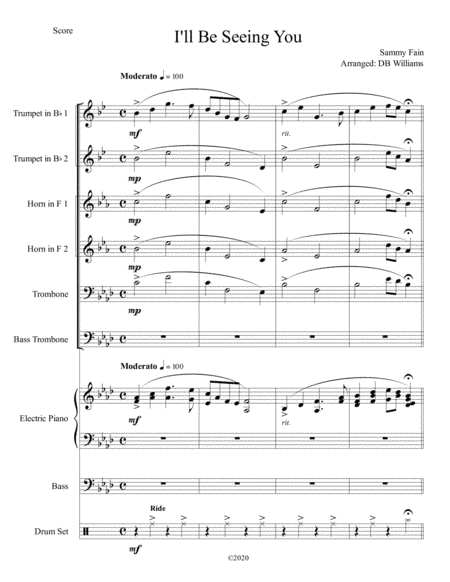 Score

I'll Be Seeing You

Sammy Fain
Arranged: DB Williams

Moderato ♩ = 100

Trumpet in B♭ 1
mf
rit.

Trumpet in B♭ 2
mp

Horn in F 1
mp

Horn in F 2
mp

Trombone
mp

Bass Trombone

Moderato ♩ = 100

Electric Piano
mf
rit.

Bass

Ride
Drum Set
mf

©2020